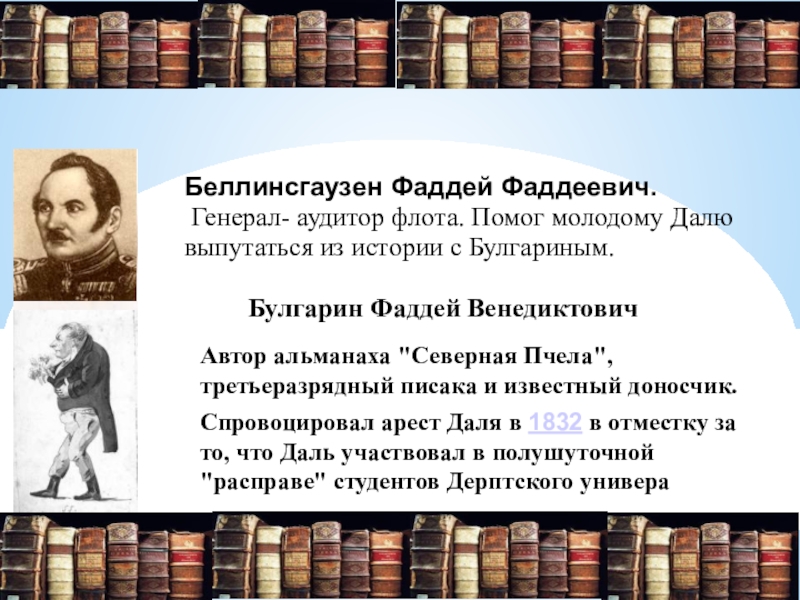 Беллинсгаузен Фаддей Фаддеевич.
Генерал- аудитор флота. Помог молодому Далю выпутаться из истории с Булгариным.

Булгарин Фаддей Венедиктович

Автор альманаха "Северная Пчела", третьеразрядный писака и известный доносчик.

Спровоцировал арест Даля в 1832 в отместку за то, что Даль участвовал в полушуточной "расправе" студентов Дерптского универа